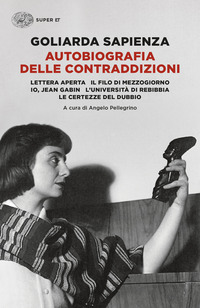 SUPER ET

GOLIARDA SAPIENZA
AUTOBIOGRAFIA DELLE CONTRADDIZIONI

LETTERA APERTA IL FILO DI MEZZOGIORNO IO, JEAN GABIN L'UNIVERSITÀ DI REBIBBIA LE CERTEZZE DEL DUBBIO

A cura di Angelo Pellegrino